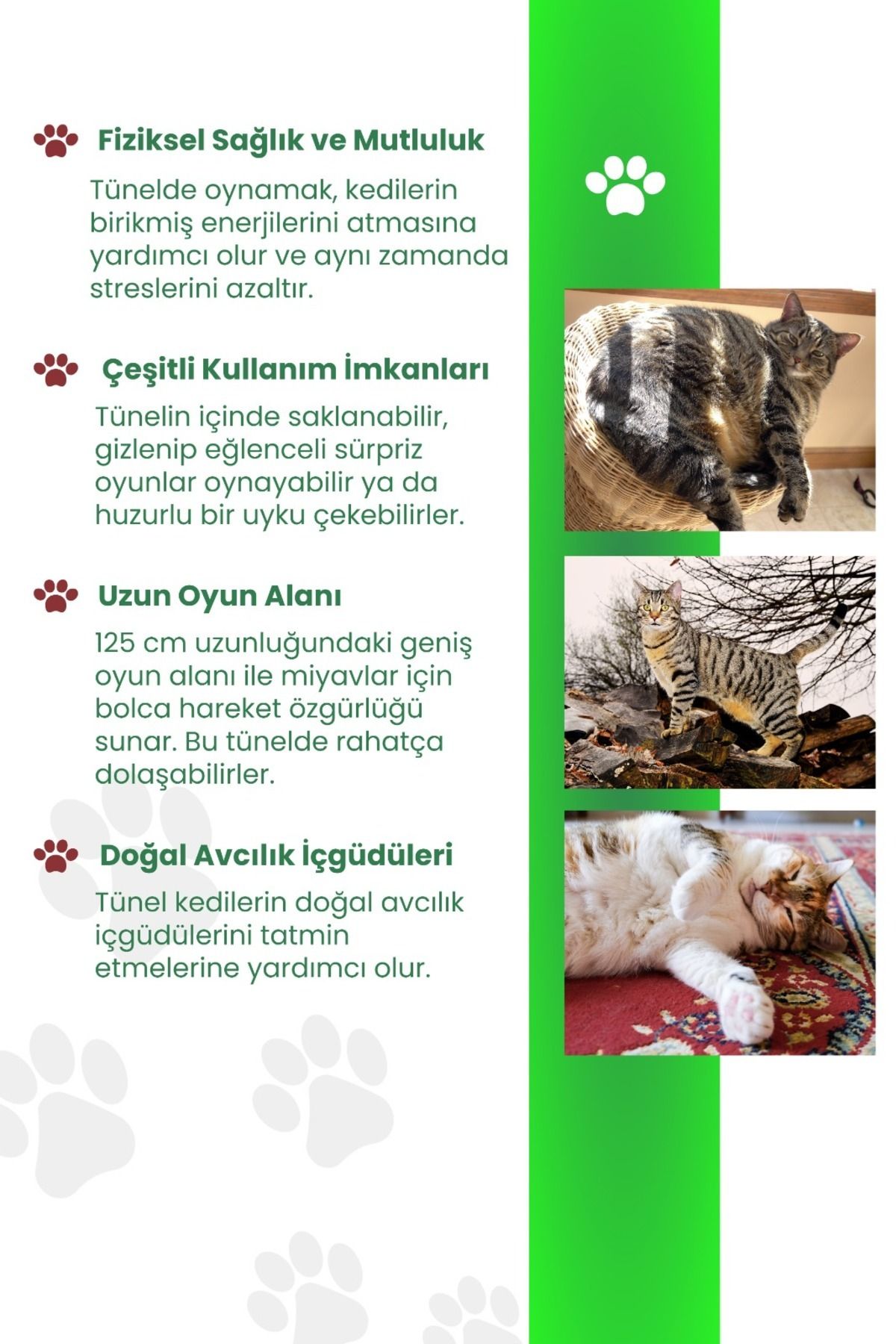 Fiziksel Sağlık ve Mutluluk

Tünelde oynamak, kedilerin birikmiş enerjilerini atmasına yardımcı olur ve aynı zamanda streslerini azaltır.

Çeşitli Kullanım İmkanları

Tünelin içinde saklanabilir, gizlenip eğlenceli sürpriz oyunlar oynayabilir ya da huzurlu bir uyku çekebilirler.

Uzun Oyun Alanı

125 cm uzunluğundaki geniş oyun alanı ile miyavlar için bolca hareket özgürlüğü sunar. Bu tünelde rahatça dolaşabilirler.

Doğal Avcılık İçgüdüleri

Tünel kedilerin doğal avcılık içgüdülerini tatmin etmelerine yardımcı olur.